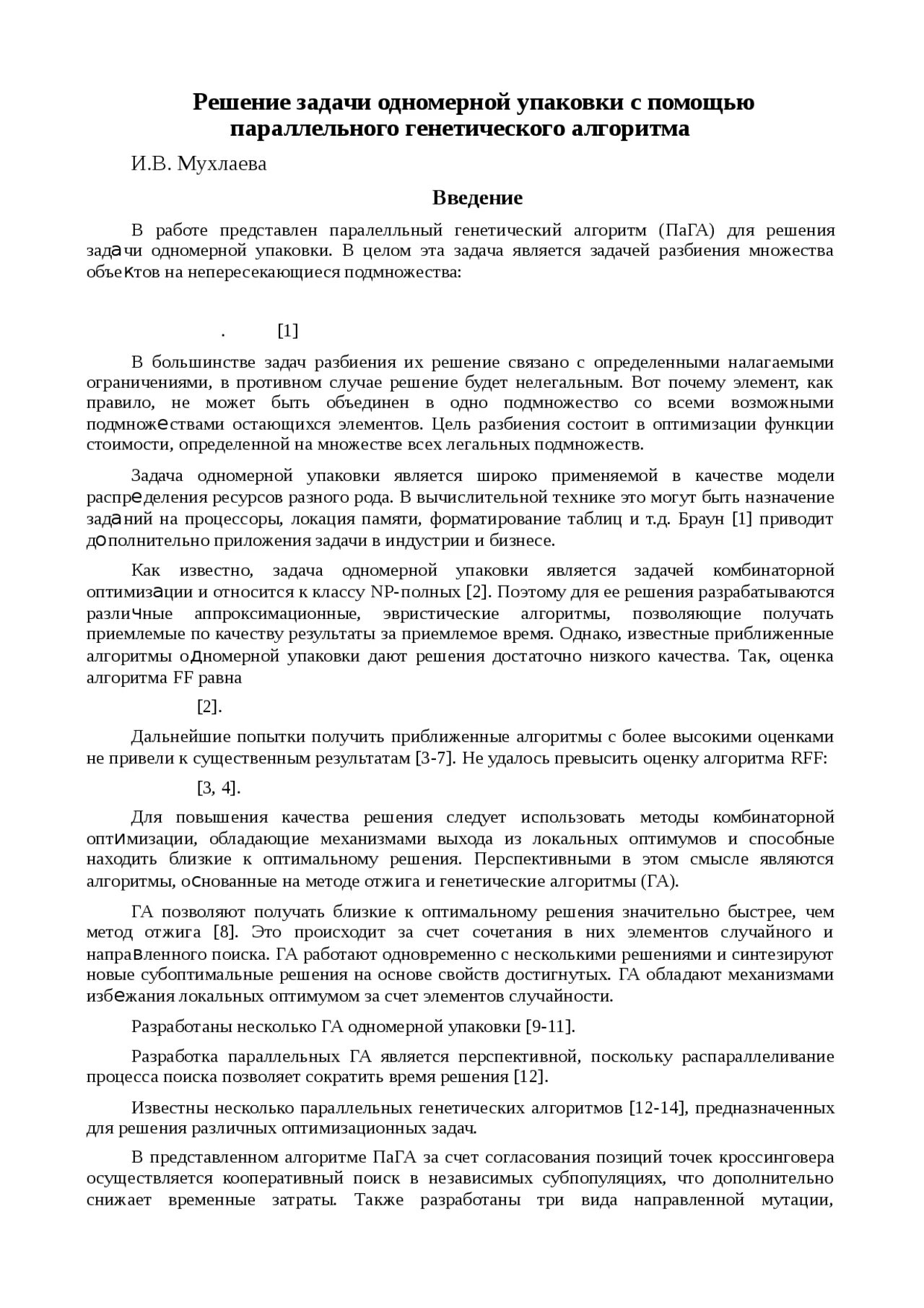 Решение задачи одномерной упаковки с помощью параллельного генетического алгоритма

И.В. Мухлаева

Введение

В работе представлен паралелльный генетический алгоритм (ПаГА) для решения задачи одномерной упаковки. В целом эта задача является задачей разбиения множества объектов на непересекающиеся подмножества:

. [1]

В большинстве задач разбиения их решение связано с определенными налагаемыми ограничениями, в противном случае решение будет нелегальным. Вот почему элемент, как правило, не может быть объединен в одно подмножество со всеми возможными подмножествами остающихся элементов. Цель разбиения состоит в оптимизации функции стоимости, определенной на множестве всех легальных подмножеств.

Задача одномерной упаковки является широко применяемой в качестве модели распределения ресурсов разного рода. В вычислительной технике это могут быть назначение заданий на процессоры, локация памяти, форматирование таблиц и т.д. Браун [1] приводит дополнительно приложения задачи в индустрии и бизнесе.

Как известно, задача одномерной упаковки является задачей комбинаторной оптимизации и относится к классу NP-полных [2]. Поэтому для ее решения разрабатываются различные аппроксимационные, эвристические алгоритмы, позволяющие получать приемлемые по качеству результаты за приемлемое время. Однако, известные приближенные алгоритмы одномерной упаковки дают решения достаточно низкого качества. Так, оценка алгоритма FF равна

[2].

Дальнейшие попытки получить приближенные алгоритмы с более высокими оценками не привели к существенным результатам [3-7]. Не удалось превысить оценку алгоритма RFF:

[3, 4].

Для повышения качества решения следует использовать методы комбинаторной оптимизации, обладающие механизмами выхода из локальных оптимумов и способные находить близкие к оптимальному решения. Перспективными в этом смысле являются алгоритмы, основанные на методе отжига и генетические алгоритмы (ГА).

ГА позволяют получать близкие к оптимальному решения значительно быстрее, чем метод отжига [8]. Это происходит за счет сочетания в них элементов случайного и направленного поиска. ГА работают одновременно с несколькими решениями и синтезируют новые субоптимальные решения на основе свойств достигнутых. ГА обладают механизмами избежания локальных оптимумом за счет элементов случайности.

Разработаны несколько ГА одномерной упаковки [9-11].

Разработка параллельных ГА является перспективной, поскольку распараллеливание процесса поиска позволяет сократить время решения [12].

Известны несколько параллельных генетических алгоритмов [12-14], предназначенных для решения различных оптимизационных задач.

В представленном алгоритме ПаГА за счет согласования позиций точек кроссинговера осуществляется кооперативный поиск в независимых субпопуляциях, что дополнительно снижает временные затраты. Также разработаны три вида направленной мутации,